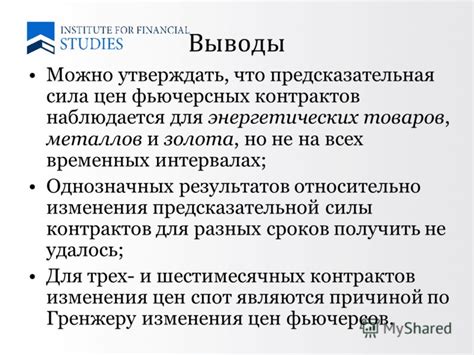 INSTITUTE FOR FINANCIAL STUDIES

Выводы

• Можно утверждать, что предсказательная сила цен фьючерсных контрактов наблюдается для энергетических товаров, металлов и золота, но не на всех временных интервалах;

• Однозначных результатов относительно изменения предсказательной силы контрактов для разных сроков получить не удалось;

• Для трех- и шестимесячных контрактов изменения цен спот являются причиной по Гренжеру изменения цен фьючерсов.

MyShared